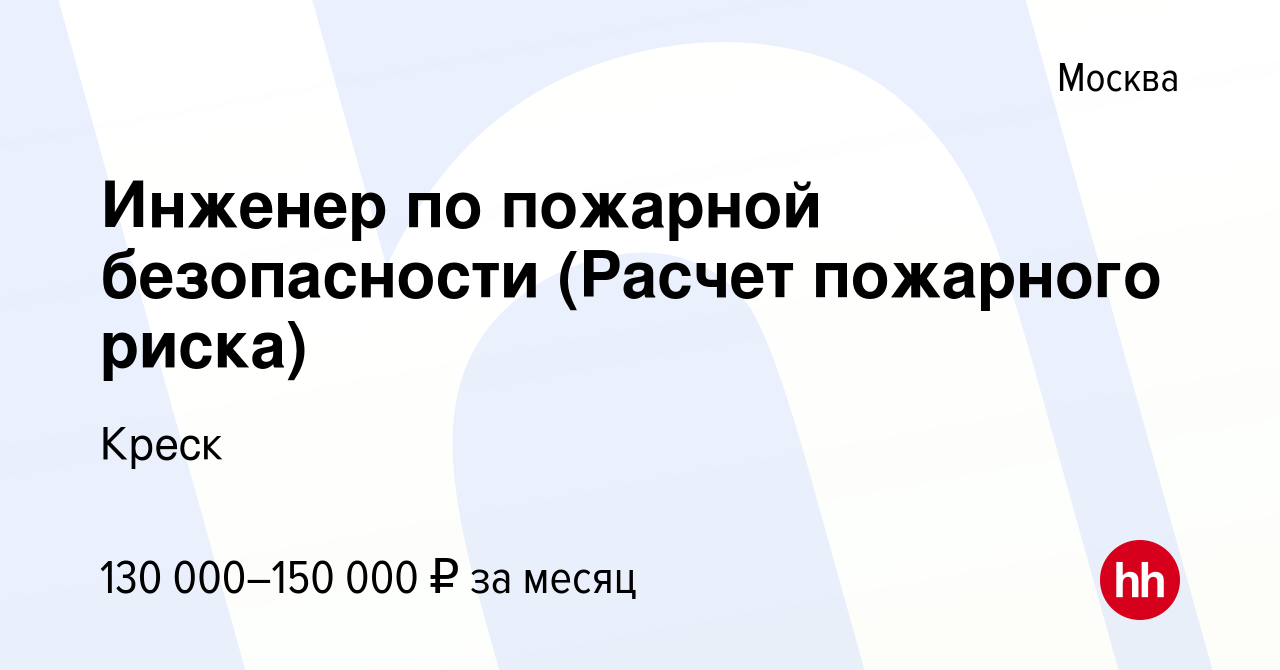 Москва

Инженер по пожарной безопасности (Расчет пожарного риска)

Креск

130 000–150 000 ₽ за месяц

hh